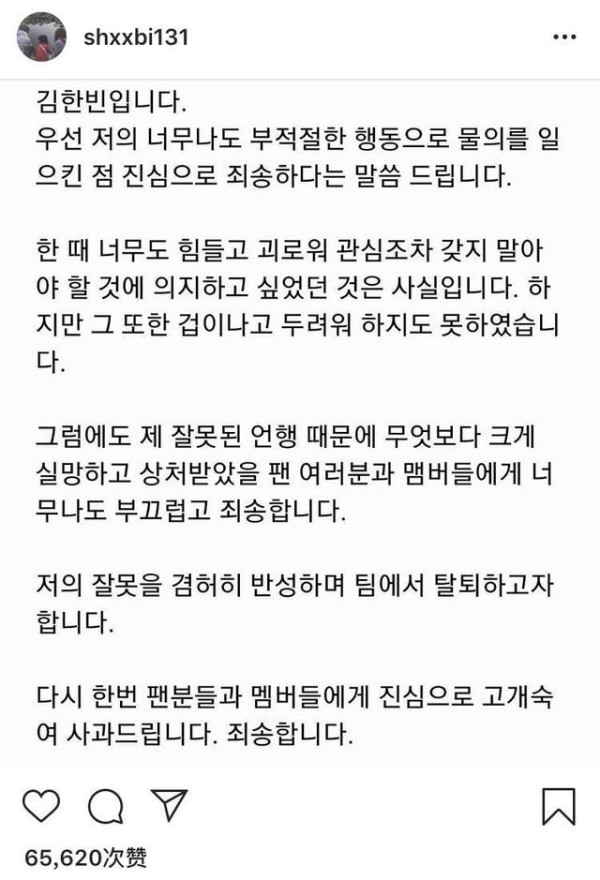 shxxbi131

김한빈입니다.
우선 저의 너무나도 부적절한 행동으로 물의를 일으킨 점 진심으로 죄송하다는 말씀 드립니다.

한 때 너무도 힘들고 괴로워 관심조차 갖지 말아야 할 것에 의지하고 싶었던 것은 사실입니다. 하지만 그 또한 겁이나고 두려워 하지도 못하였습니다.

그럼에도 제 잘못된 언행 때문에 무엇보다 크게 실망하고 상처받았을 팬 여러분과 멤버들에게 너무나도 부끄럽고 죄송합니다.

저의 잘못을 겸허히 반성하며 팀에서 탈퇴하고자 합니다.

다시 한번 팬분들과 멤버들에게 진심으로 고개숙여 사과드립니다. 죄송합니다.

65,620次赞